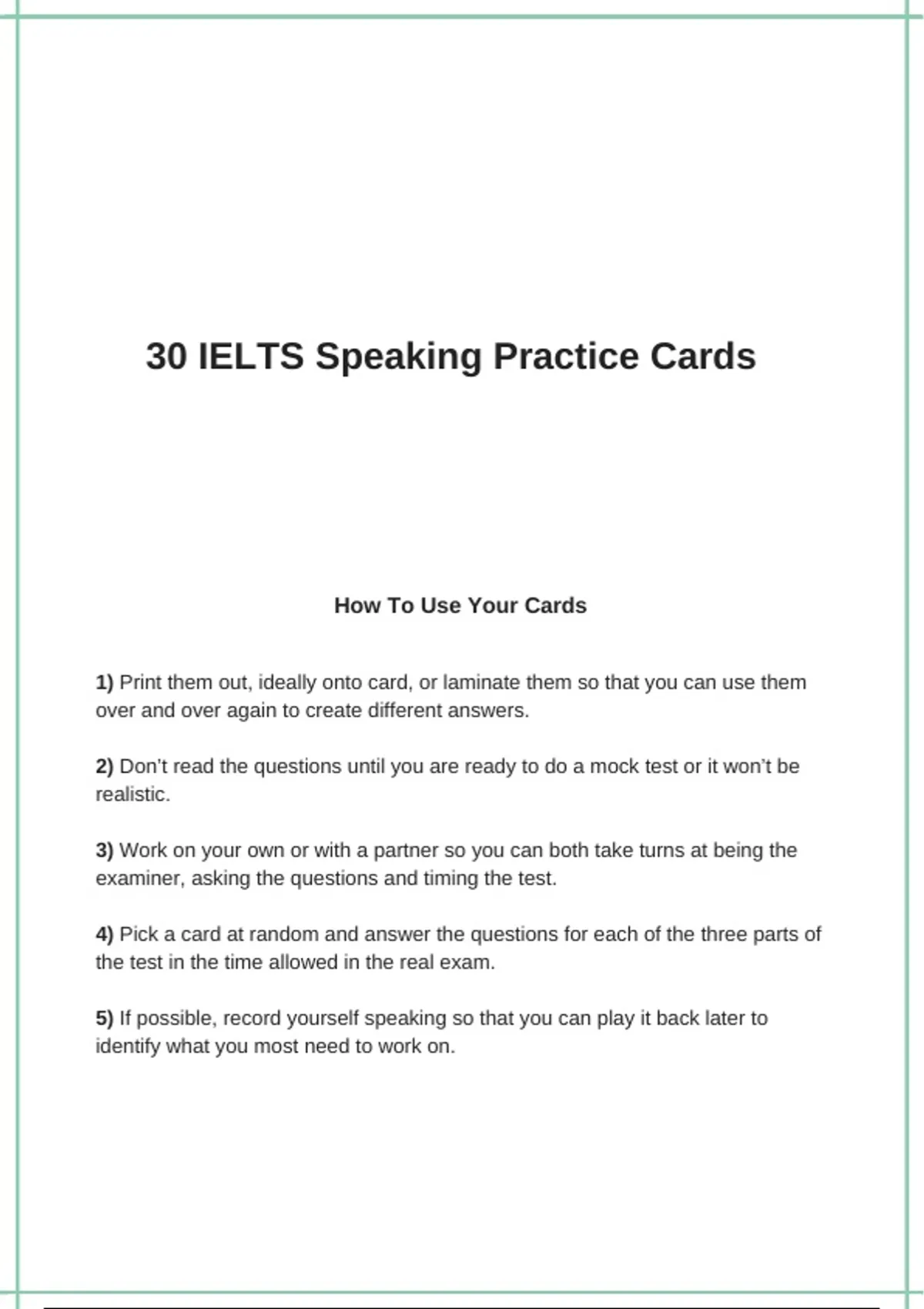 30 IELTS Speaking Practice Cards

How To Use Your Cards

1) Print them out, ideally onto card, or laminate them so that you can use them over and over again to create different answers.

2) Don't read the questions until you are ready to do a mock test or it won't be realistic.

3) Work on your own or with a partner so you can both take turns at being the examiner, asking the questions and timing the test.

4) Pick a card at random and answer the questions for each of the three parts of the test in the time allowed in the real exam.

5) If possible, record yourself speaking so that you can play it back later to identify what you most need to work on.